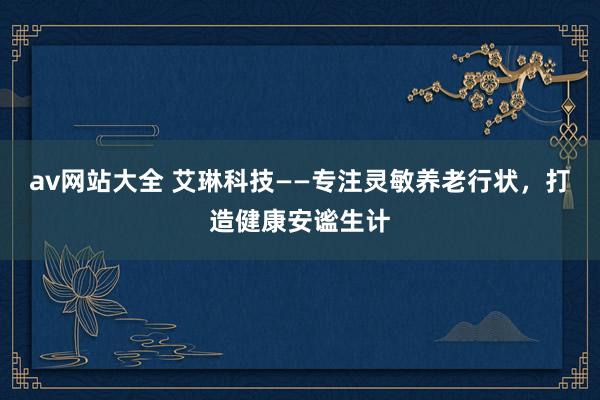 av网站大全 艾琳科技——专注灵敏养老行状，打造健康安谧生计